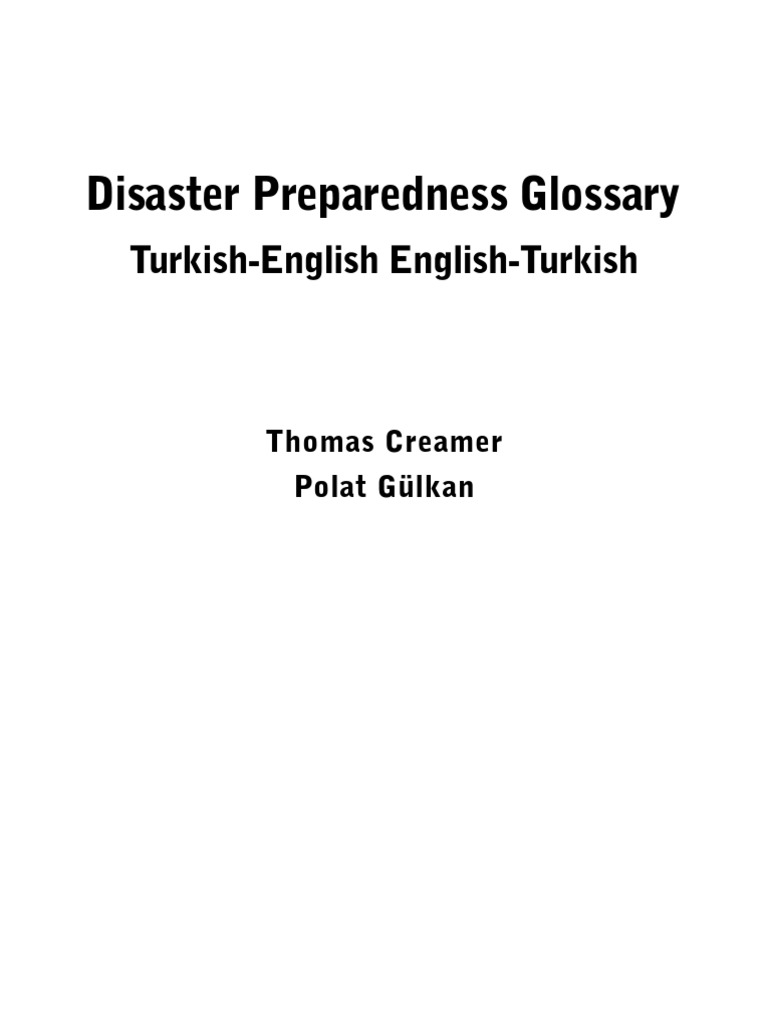 Disaster Preparedness Glossary

Turkish-English English-Turkish

Thomas Creamer
Polat Gülkan